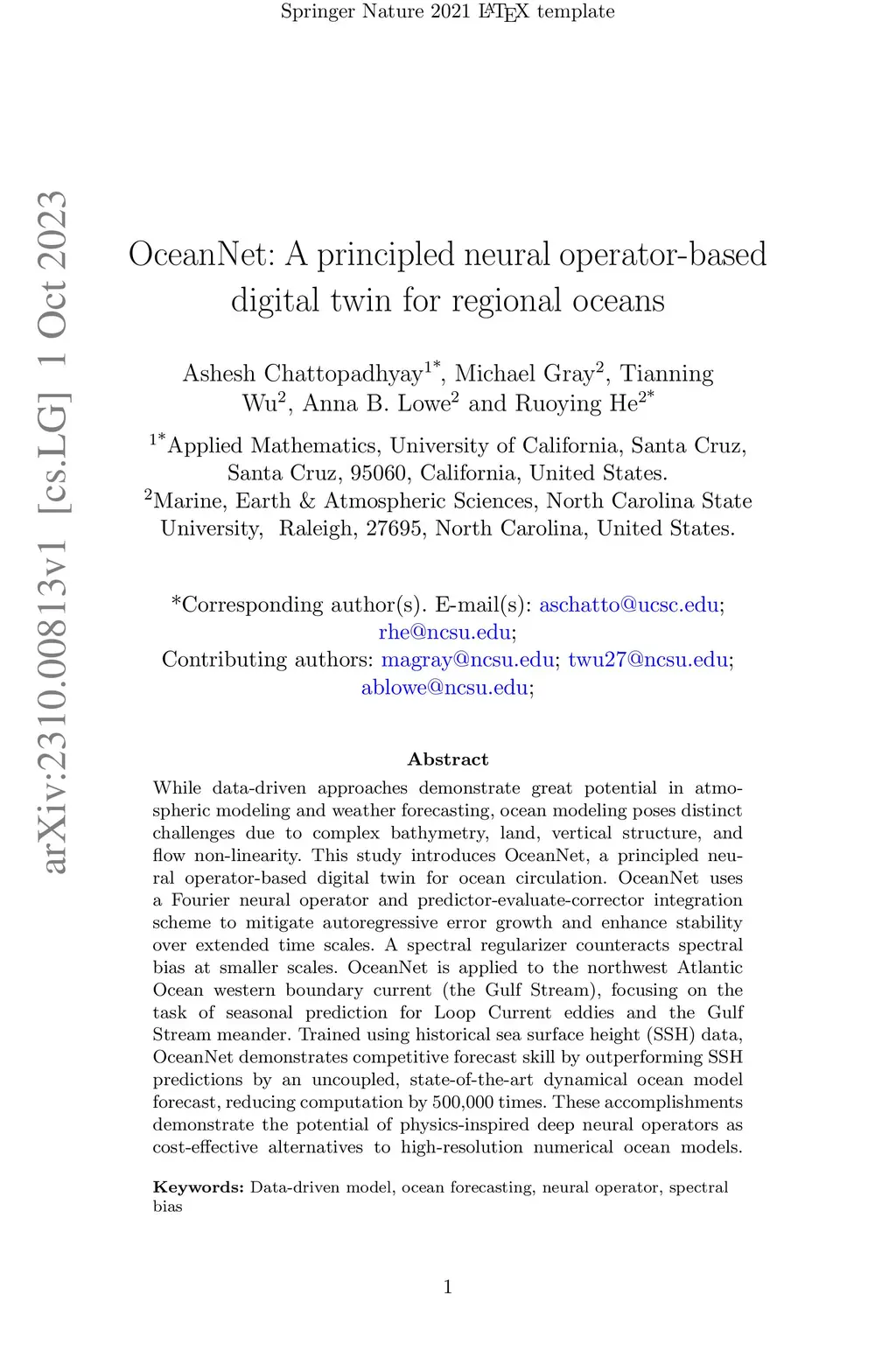 Springer Nature 2021 LaTeX template

arXiv:2310.00813v1 [cs.LG] 1 Oct 2023

OceanNet: A principled neural operator-based digital twin for regional oceans

Ashesh Chattopadhyay$^{1*}$, Michael Gray$^{2}$, Tianning Wu$^{2}$, Anna B. Lowe$^{2}$ and Ruoying He$^{2*}$

$^{1*}$Applied Mathematics, University of California, Santa Cruz, Santa Cruz, 95060, California, United States.
$^{2}$Marine, Earth & Atmospheric Sciences, North Carolina State University, Raleigh, 27695, North Carolina, United States.

*Corresponding author(s). E-mail(s): aschatto@ucsc.edu; rhe@ncsu.edu;
Contributing authors: magray@ncsu.edu; twu27@ncsu.edu; ablowe@ncsu.edu;

Abstract

While data-driven approaches demonstrate great potential in atmospheric modeling and weather forecasting, ocean modeling poses distinct challenges due to complex bathymetry, land, vertical structure, and flow non-linearity. This study introduces OceanNet, a principled neural operator-based digital twin for ocean circulation. OceanNet uses a Fourier neural operator and predictor-evaluate-corrector integration scheme to mitigate autoregressive error growth and enhance stability over extended time scales. A spectral regularizer counteracts spectral bias at smaller scales. OceanNet is applied to the northwest Atlantic Ocean western boundary current (the Gulf Stream), focusing on the task of seasonal prediction for Loop Current eddies and the Gulf Stream meander. Trained using historical sea surface height (SSH) data, OceanNet demonstrates competitive forecast skill by outperforming SSH predictions by an uncoupled, state-of-the-art dynamical ocean model forecast, reducing computation by 500,000 times. These accomplishments demonstrate the potential of physics-inspired deep neural operators as cost-effective alternatives to high-resolution numerical ocean models.

Keywords: Data-driven model, ocean forecasting, neural operator, spectral bias

1